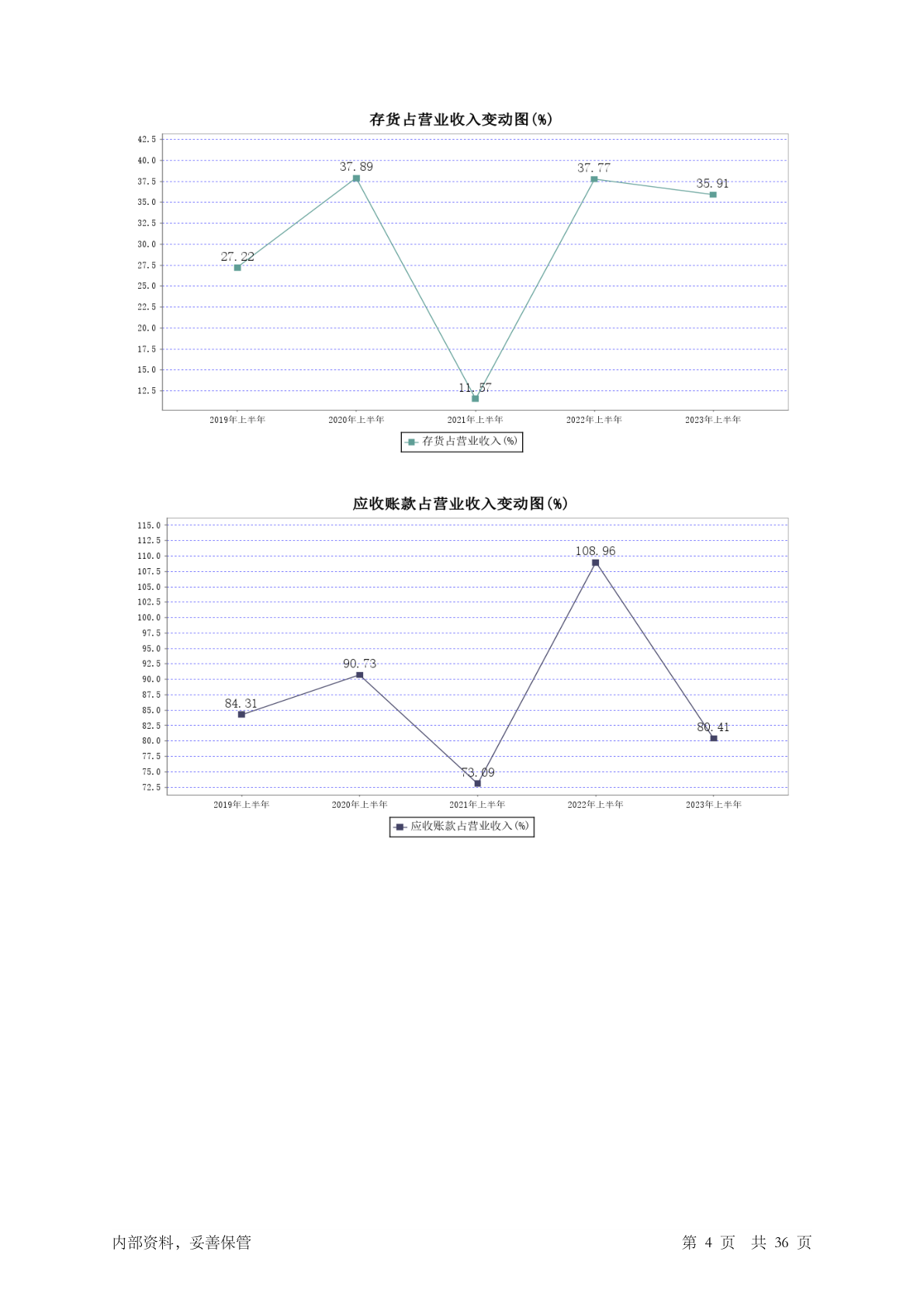 存货占营业收入变动图(%)

42.5
40.0
37.5
35.0
32.5
30.0
27.5
25.0
22.5
20.0
17.5
15.0
12.5

27.22
37.89
11.57
37.77
35.91

2019年上半年
2020年上半年
2021年上半年
2022年上半年
2023年上半年

存货占营业收入(%)

应收账款占营业收入变动图(%)

115.0
112.5
110.0
107.5
105.0
102.5
100.0
97.5
95.0
92.5
90.0
87.5
85.0
82.5
80.0
77.5
75.0
72.5

84.31
90.73
73.09
108.96
80.41

2019年上半年
2020年上半年
2021年上半年
2022年上半年
2023年上半年

应收账款占营业收入(%)

内部资料，妥善保管

第 4 页 共 36 页